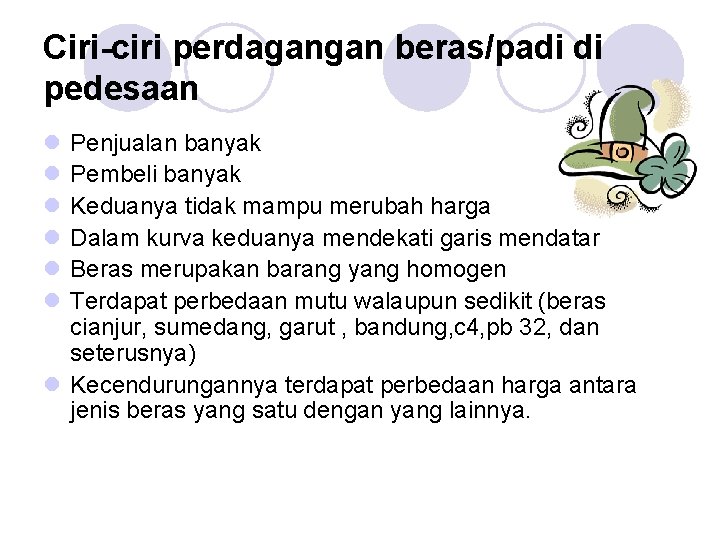 Ciri-ciri perdagangan beras/padi di pedesaan

• Penjualan banyak
• Pembeli banyak
• Keduanya tidak mampu merubah harga
• Dalam kurva keduanya mendekati garis mendatar
• Beras merupakan barang yang homogen
• Terdapat perbedaan mutu walaupun sedikit (beras cianjur, sumedang, garut , bandung,c4,pb 32, dan seterusnya)
• Kecendurungannya terdapat perbedaan harga antara jenis beras yang satu dengan yang lainnya.